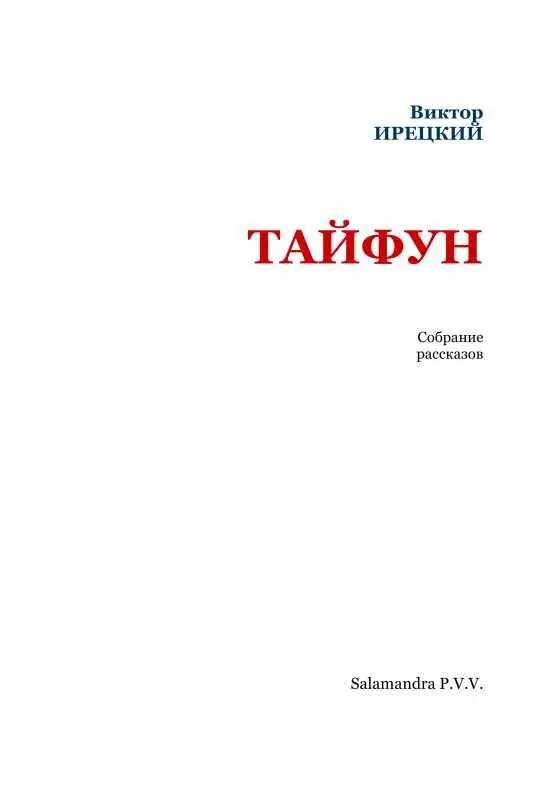 Виктор
ИРЕЦКИЙ

ТАЙФУН

Собрание
рассказов

Salamandra P.V.V.